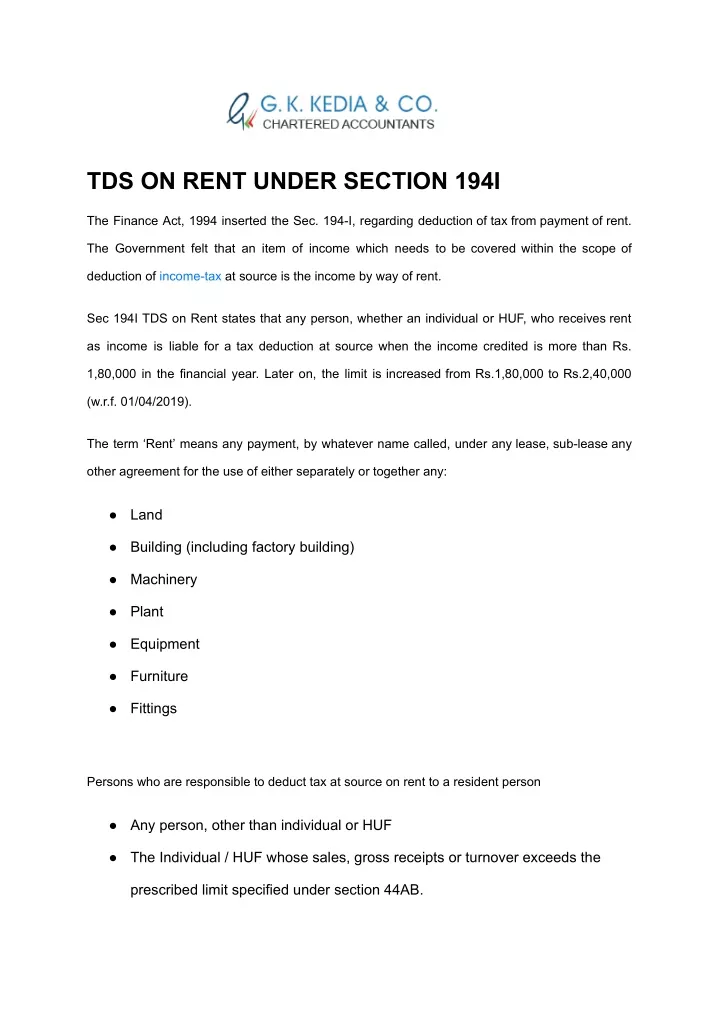 G. K. KEDIA & CO.
CHARTERED ACCOUNTANTS

TDS ON RENT UNDER SECTION 194I

The Finance Act, 1994 inserted the Sec. 194-I, regarding deduction of tax from payment of rent. The Government felt that an item of income which needs to be covered within the scope of deduction of income-tax at source is the income by way of rent.

Sec 194I TDS on Rent states that any person, whether an individual or HUF, who receives rent as income is liable for a tax deduction at source when the income credited is more than Rs. 1,80,000 in the financial year. Later on, the limit is increased from Rs.1,80,000 to Rs.2,40,000 (w.r.f. 01/04/2019).

The term 'Rent' means any payment, by whatever name called, under any lease, sub-lease any other agreement for the use of either separately or together any:

● Land
● Building (including factory building)
● Machinery
● Plant
● Equipment
● Furniture
● Fittings

Persons who are responsible to deduct tax at source on rent to a resident person

● Any person, other than individual or HUF
● The Individual / HUF whose sales, gross receipts or turnover exceeds the prescribed limit specified under section 44AB.